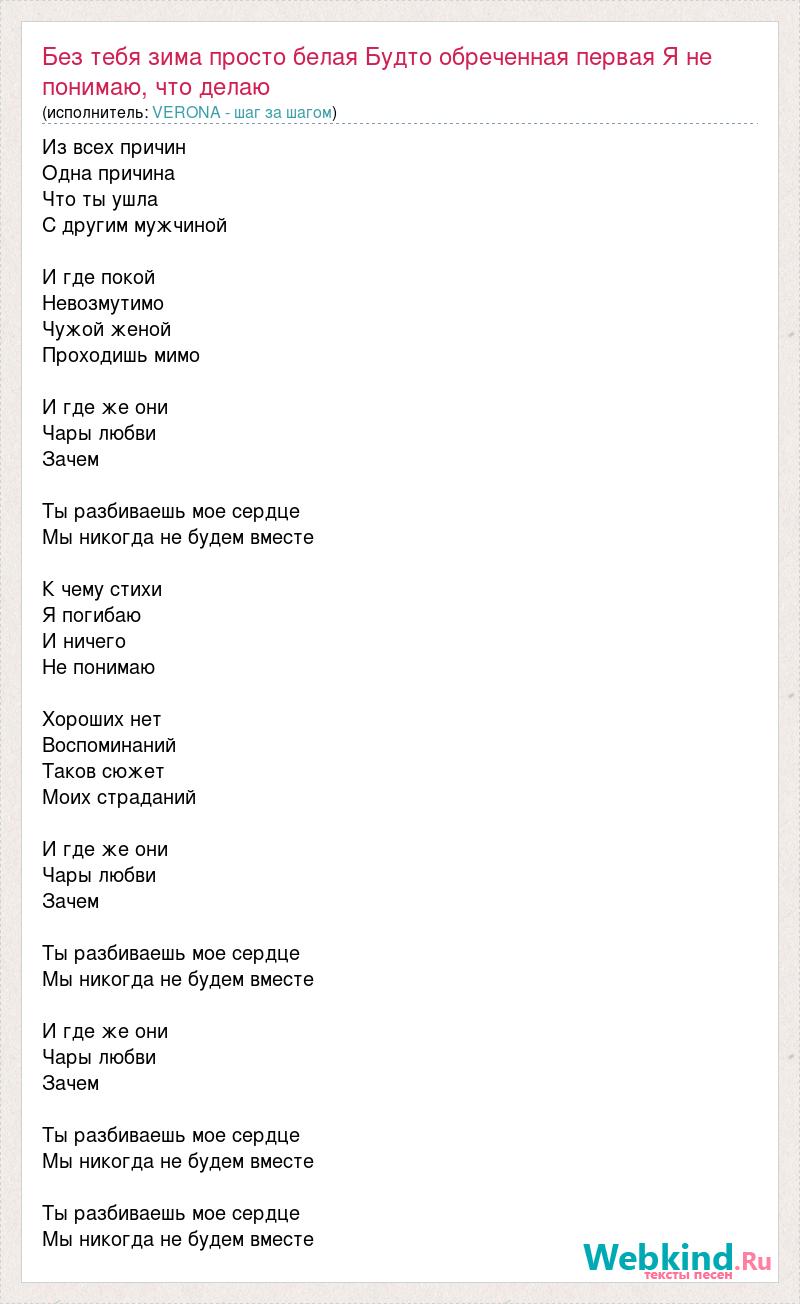 Без тебя зима просто белая Будто обреченная первая Я не понимаю, что делаю
(исполнитель: VERONA - шаг за шагом)

Из всех причин
Одна причина
Что ты ушла
С другим мужчиной

И где покой
Невозмутимо
Чужой женой
Проходишь мимо

И где же они
Чары любви
Зачем

Ты разбиваешь мое сердце
Мы никогда не будем вместе

К чему стихи
Я погибаю
И ничего
Не понимаю

Хороших нет
Воспоминаний
Таков сюжет
Моих страданий

И где же они
Чары любви
Зачем

Ты разбиваешь мое сердце
Мы никогда не будем вместе

И где же они
Чары любви
Зачем

Ты разбиваешь мое сердце
Мы никогда не будем вместе

Ты разбиваешь мое сердце
Мы никогда не будем вместе

Webkind.Ru
тексты песен